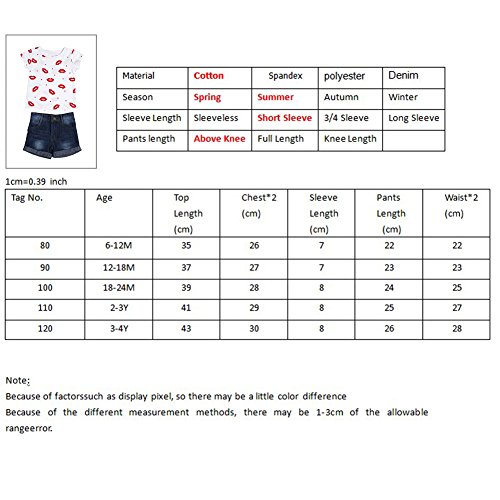 | Material | Cotton | Spandex | polyester | Denim |
|---|---|---|---|---|
| Season | Spring | Summer | Autumn | Winter |
| Sleeve Length | Sleeveless | Short Sleeve | 3/4 Sleeve | Long Sleeve |
| Pants length | Above Knee | Full Length | Knee Length | |

1cm=0.39 inch

| Tag No. | Age | Top Length (cm) | Chest*2 (cm) | Sleeve Length (cm) | Pants Length (cm) | Waist*2 (cm) |
|---|---|---|---|---|---|---|
| 80 | 6-12M | 35 | 26 | 7 | 22 | 22 |
| 90 | 12-18M | 37 | 27 | 7 | 23 | 23 |
| 100 | 18-24M | 39 | 28 | 8 | 24 | 25 |
| 110 | 2-3Y | 41 | 29 | 8 | 25 | 27 |
| 120 | 3-4Y | 43 | 30 | 8 | 26 | 28 |

Note:
Because of factorssuch as display pixel, so there may be a little color difference
Because of the different measurement methods, there may be 1-3cm of the allowable rangeerror.